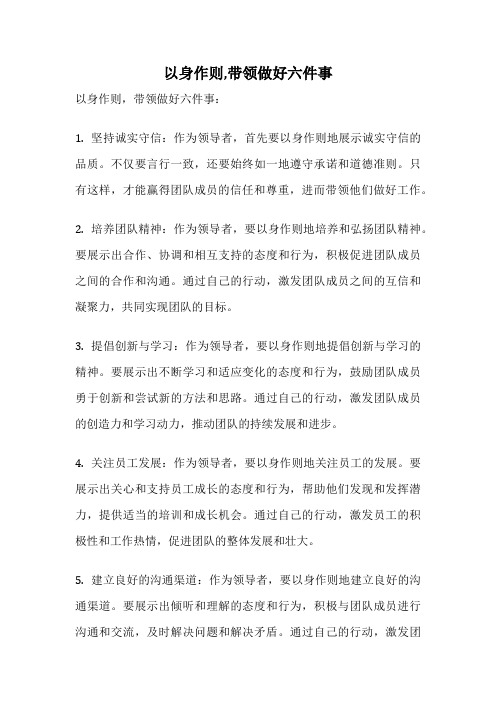 以身作则,带领做好六件事

以身作则，带领做好六件事：

1. 坚持诚实守信：作为领导者，首先要以身作则地展示诚实守信的品质。不仅要言行一致，还要始终如一地遵守承诺和道德准则。只有这样，才能赢得团队成员的信任和尊重，进而带领他们做好工作。

2. 培养团队精神：作为领导者，要以身作则地培养和弘扬团队精神。要展示出合作、协调和相互支持的态度和行为，积极促进团队成员之间的合作和沟通。通过自己的行动，激发团队成员之间的互信和凝聚力，共同实现团队的目标。

3. 提倡创新与学习：作为领导者，要以身作则地提倡创新与学习的精神。要展示出不断学习和适应变化的态度和行为，鼓励团队成员勇于创新和尝试新的方法和思路。通过自己的行动，激发团队成员的创造力和学习动力，推动团队的持续发展和进步。

4. 关注员工发展：作为领导者，要以身作则地关注员工的发展。要展示出关心和支持员工成长的态度和行为，帮助他们发现和发挥潜力，提供适当的培训和成长机会。通过自己的行动，激发员工的积极性和工作热情，促进团队的整体发展和壮大。

5. 建立良好的沟通渠道：作为领导者，要以身作则地建立良好的沟通渠道。要展示出倾听和理解的态度和行为，积极与团队成员进行沟通和交流，及时解决问题和解决矛盾。通过自己的行动，激发团